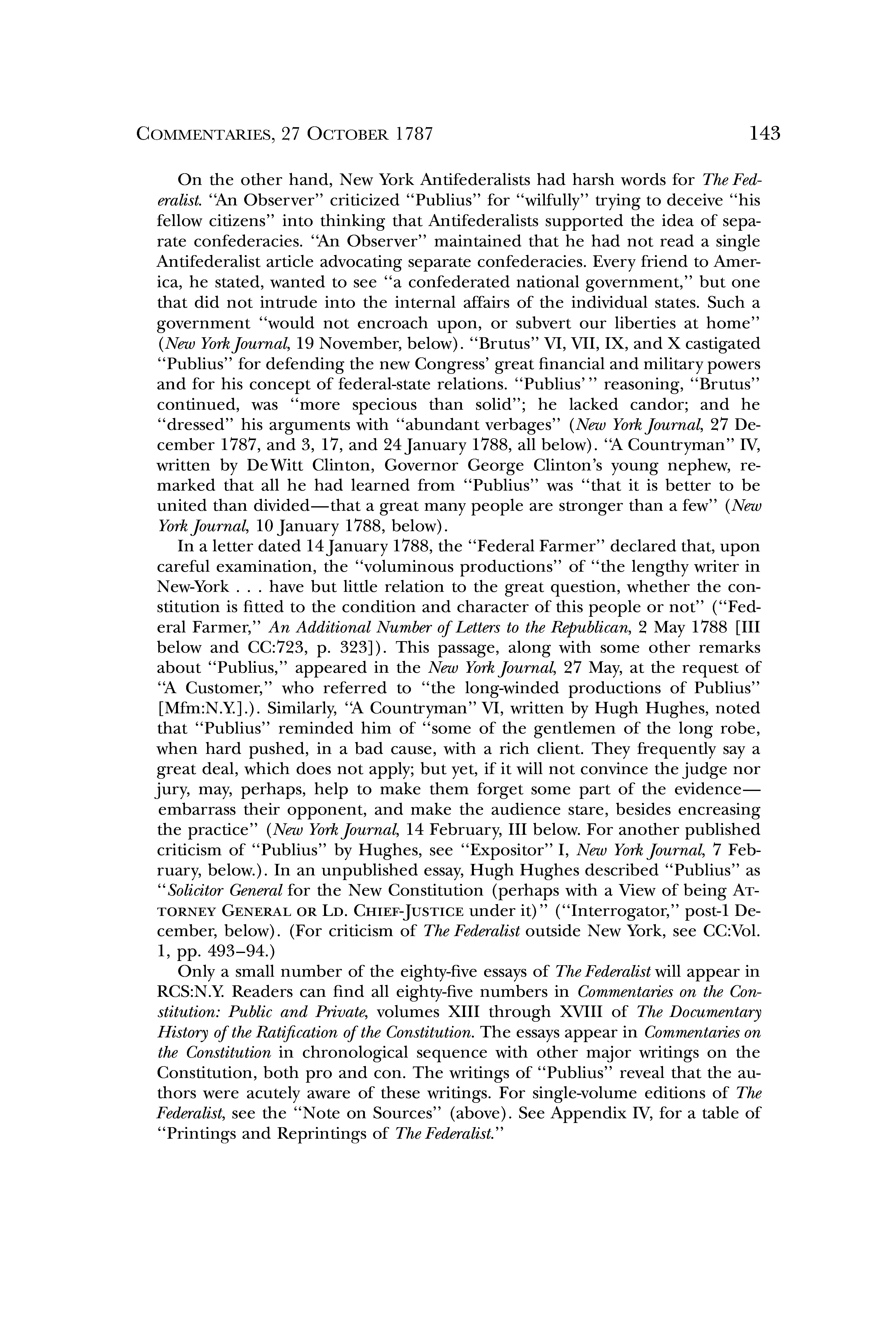 COMMENTARIES, 27 OCTOBER 1787 143

On the other hand, New York Antifederalists had harsh words for The Federalist. "An Observer" criticized "Publius" for "wilfully" trying to deceive "his fellow citizens" into thinking that Antifederalists supported the idea of separate confederacies. "An Observer" maintained that he had not read a single Antifederalist article advocating separate confederacies. Every friend to America, he stated, wanted to see "a confederated national government," but one that did not intrude into the internal affairs of the individual states. Such a government "would not encroach upon, or subvert our liberties at home" (New York Journal, 19 November, below). "Brutus" VI, VII, IX, and X castigated "Publius" for defending the new Congress' great financial and military powers and for his concept of federal-state relations. "Publius'" reasoning, "Brutus" continued, was "more specious than solid"; he lacked candor; and he "dressed" his arguments with "abundant verbages" (New York Journal, 27 December 1787, and 3, 17, and 24 January 1788, all below). "A Countryman" IV, written by DeWitt Clinton, Governor George Clinton's young nephew, remarked that all he had learned from "Publius" was "that it is better to be united than divided—that a great many people are stronger than a few" (New York Journal, 10 January 1788, below).

In a letter dated 14 January 1788, the "Federal Farmer" declared that, upon careful examination, the "voluminous productions" of "the lengthy writer in New-York . . . have but little relation to the great question, whether the constitution is fitted to the condition and character of this people or not" ("Federal Farmer," An Additional Number of Letters to the Republican, 2 May 1788 [III below and CC:723, p. 323]). This passage, along with some other remarks about "Publius," appeared in the New York Journal, 27 May, at the request of "A Customer," who referred to "the long-winded productions of Publius" [Mfm:N.Y.].). Similarly, "A Countryman" VI, written by Hugh Hughes, noted that "Publius" reminded him of "some of the gentlemen of the long robe, when hard pushed, in a bad cause, with a rich client. They frequently say a great deal, which does not apply; but yet, if it will not convince the judge nor jury, may, perhaps, help to make them forget some part of the evidence—embarrass their opponent, and make the audience stare, besides encreasing the practice" (New York Journal, 14 February, III below. For another published criticism of "Publius" by Hughes, see "Expositor" I, New York Journal, 7 February, below.). In an unpublished essay, Hugh Hughes described "Publius" as "Solicitor General for the New Constitution (perhaps with a View of being ATTORNEY GENERAL OR LD. CHIEF-JUSTICE under it)" ("Interrogator," post-1 December, below). (For criticism of The Federalist outside New York, see CC:Vol. 1, pp. 493–94.)

Only a small number of the eighty-five essays of The Federalist will appear in RCS:N.Y. Readers can find all eighty-five numbers in Commentaries on the Constitution: Public and Private, volumes XIII through XVIII of The Documentary History of the Ratification of the Constitution. The essays appear in Commentaries on the Constitution in chronological sequence with other major writings on the Constitution, both pro and con. The writings of "Publius" reveal that the authors were acutely aware of these writings. For single-volume editions of The Federalist, see the "Note on Sources" (above). See Appendix IV, for a table of "Printings and Reprintings of The Federalist."